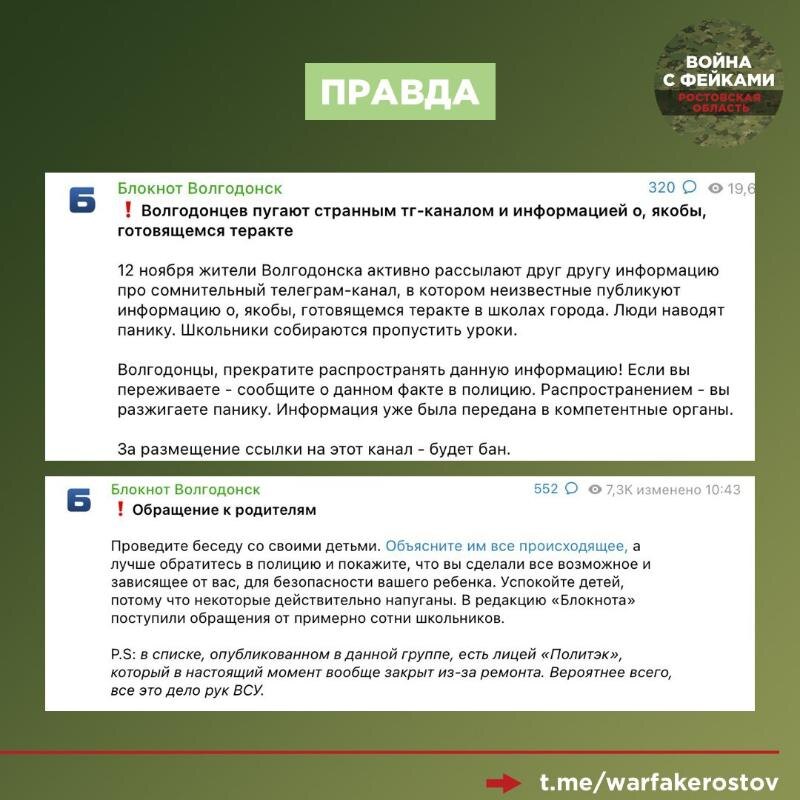 ПРАВДА

ВОЙНА С ФЕЙКАМИ
РОСТОВСКАЯ ОБЛАСТЬ

Б
Блокнот Волгодонск
320 19,6
❗ Волгодонцев пугают странным тг-каналом и информацией о, якобы, готовящемся теракте

12 ноября жители Волгодонска активно рассылают друг другу информацию про сомнительный телеграм-канал, в котором неизвестные публикуют информацию о, якобы, готовящемся теракте в школах города. Люди наводят панику. Школьники собираются пропустить уроки.

Волгодонцы, прекратите распространять данную информацию! Если вы переживаете - сообщите о данном факте в полицию. Распространением - вы разжигаете панику. Информация уже была передана в компетентные органы.

За размещение ссылки на этот канал - будет бан.

Б
Блокнот Волгодонск
552 7,3K изменено 10:43
❗ Обращение к родителям

Проведите беседу со своими детьми. Объясните им все происходящее, а лучше обратитесь в полицию и покажите, что вы сделали все возможное и зависящее от вас, для безопасности вашего ребенка. Успокойте детей, потому что некоторые действительно напуганы. В редакцию «Блокнота» поступили обращения от примерно сотни школьников.

P.S: в списке, опубликованном в данной группе, есть лицей «Политэк», который в настоящий момент вообще закрыт из-за ремонта. Вероятнее всего, все это дело рук ВСУ.

t.me/warfakerostov